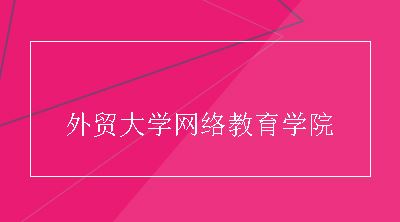 外贸大学网络教育学院